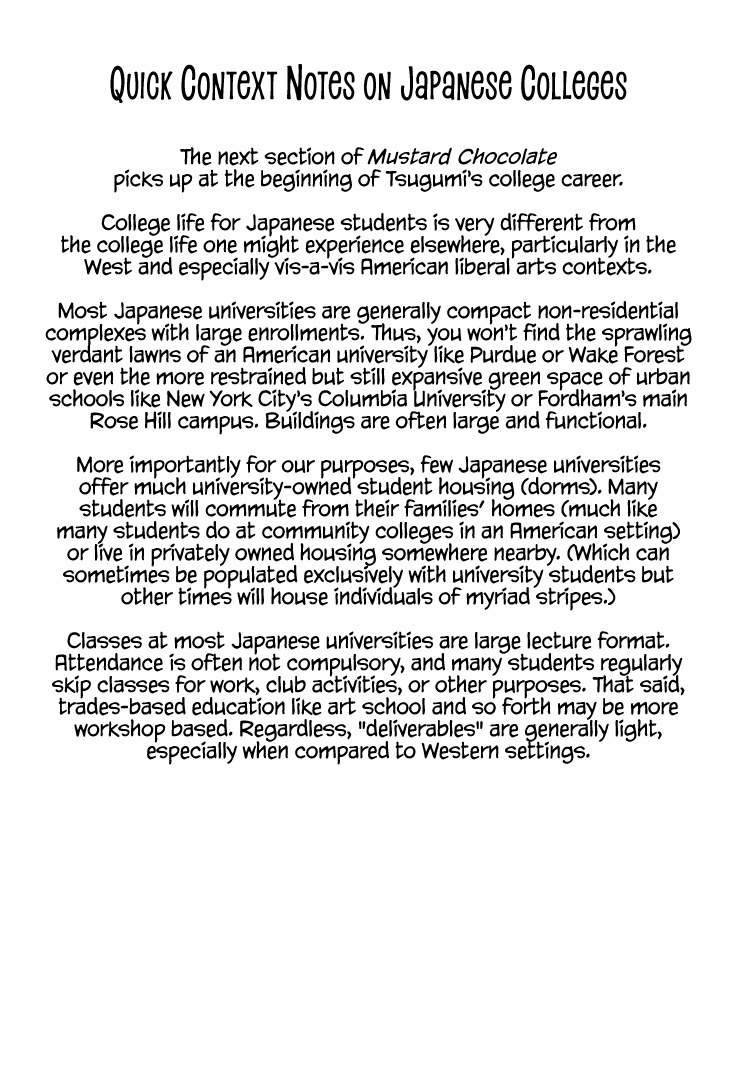 Quick Context Notes on Japanese Colleges

The next section of Mustard Chocolate picks up at the beginning of Tsugumi's college career.

College life for Japanese students is very different from the college life one might experience elsewhere, particularly in the West and especially vis-a-vis American liberal arts contexts.

Most Japanese universities are generally compact non-residential complexes with large enrollments. Thus, you won't find the sprawling verdant lawns of an American university like Purdue or Wake Forest or even the more restrained but still expansive green space of urban schools like New York City's Columbia University or Fordham's main Rose Hill campus. Buildings are often large and functional.

More importantly for our purposes, few Japanese universities offer much university-owned student housing (dorms). Many students will commute from their families' homes (much like many students do at community colleges in an American setting) or live in privately owned housing somewhere nearby. (Which can sometimes be populated exclusively with university students but other times will house individuals of myriad stripes.)

Classes at most Japanese universities are large lecture format. Attendance is often not compulsory, and many students regularly skip classes for work, club activities, or other purposes. That said, trades-based education like art school and so forth may be more workshop based. Regardless, "deliverables" are generally light, especially when compared to Western settings.